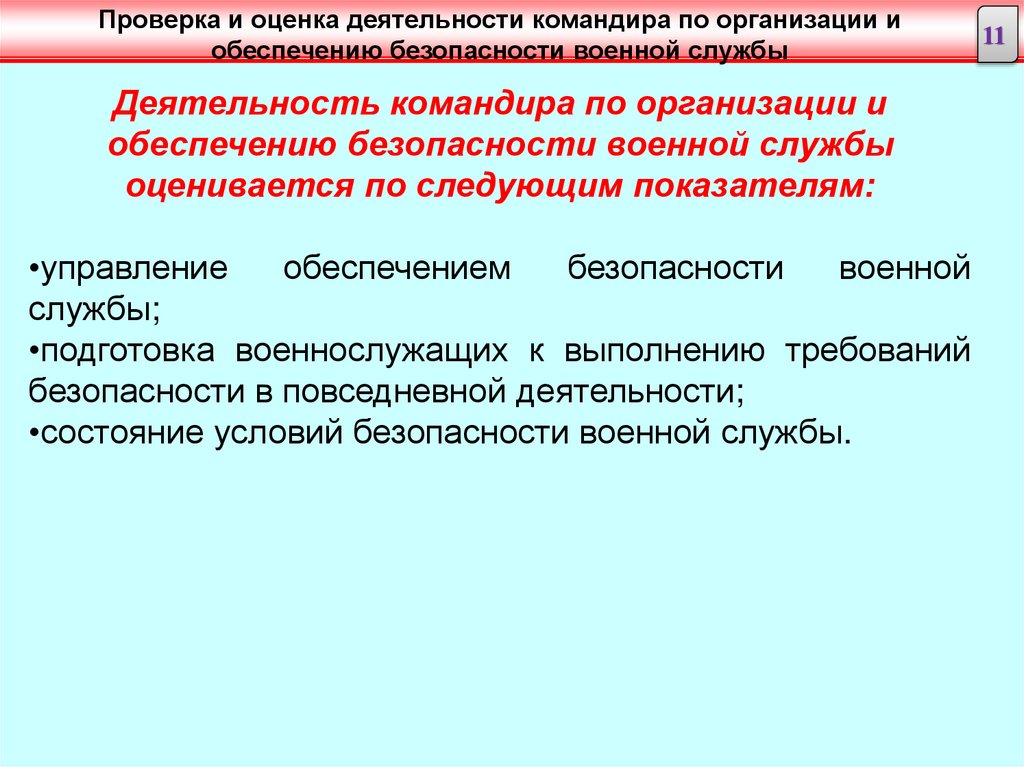 Проверка и оценка деятельности командира по организации и обеспечению безопасности военной службы

11

Деятельность командира по организации и обеспечению безопасности военной службы оценивается по следующим показателям:

•управление обеспечением безопасности военной службы;
•подготовка военнослужащих к выполнению требований безопасности в повседневной деятельности;
•состояние условий безопасности военной службы.